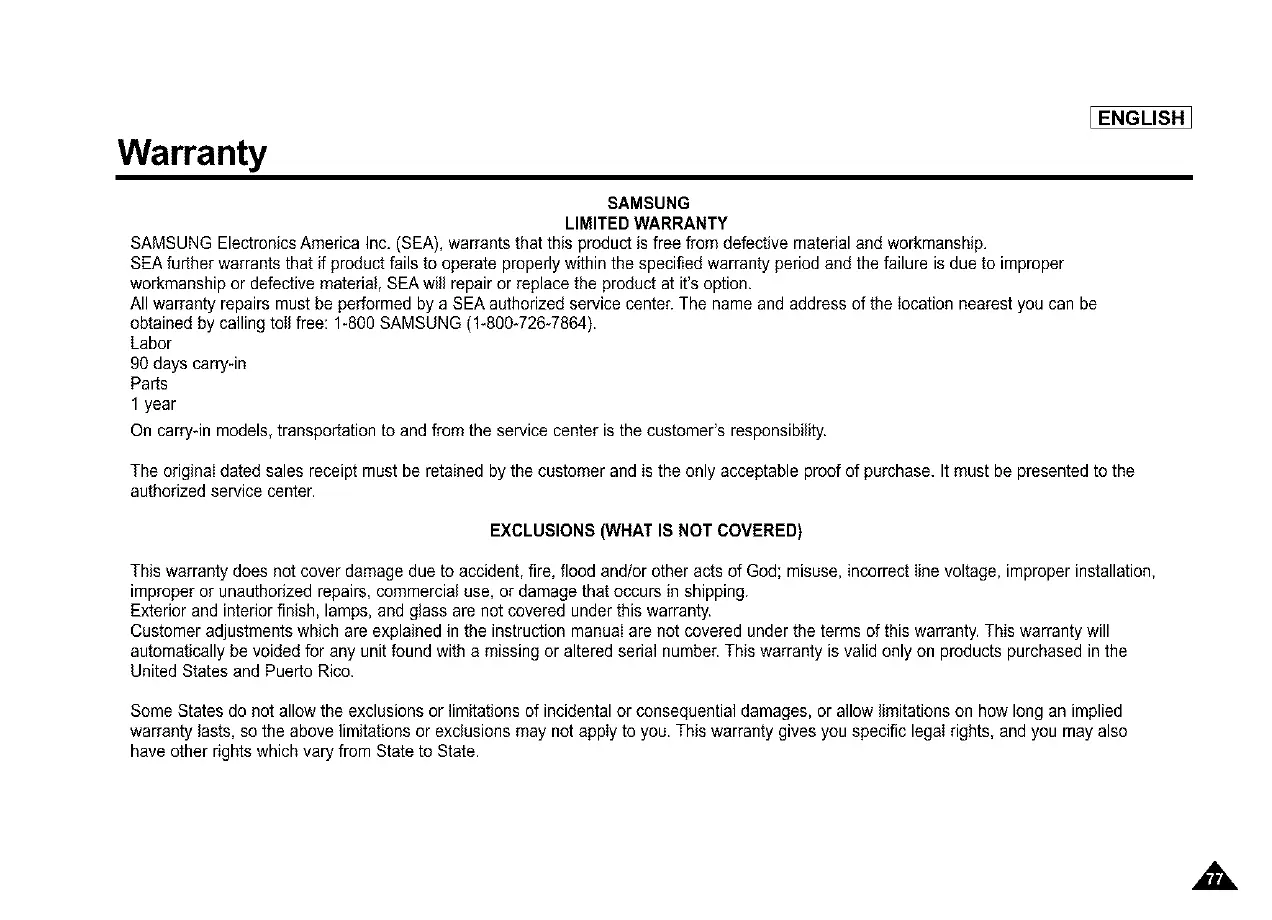 ENGLISH

Warranty

SAMSUNG
LIMITED WARRANTY

SAMSUNG Electronics America Inc. (SEA), warrants that this product is free from defective material and workmanship.
SEA further warrants that if product fails to operate properly within the specified warranty period and the failure is due to improper workmanship or defective material, SEA will repair or replace the product at it's option.
All warranty repairs must be performed by a SEA authorized service center. The name and address of the location nearest you can be obtained by calling toll free: 1-800 SAMSUNG (1-800-726-7864).
Labor
90 days carry-in
Parts
1 year

On carry-in models, transportation to and from the service center is the customer's responsibility.

The original dated sales receipt must be retained by the customer and is the only acceptable proof of purchase. It must be presented to the authorized service center.

EXCLUSIONS (WHAT IS NOT COVERED)

This warranty does not cover damage due to accident, fire, flood and/or other acts of God; misuse, incorrect line voltage, improper installation, improper or unauthorized repairs, commercial use, or damage that occurs in shipping.
Exterior and interior finish, lamps, and glass are not covered under this warranty.
Customer adjustments which are explained in the instruction manual are not covered under the terms of this warranty. This warranty will automatically be voided for any unit found with a missing or altered serial number. This warranty is valid only on products purchased in the United States and Puerto Rico.

Some States do not allow the exclusions or limitations of incidental or consequential damages, or allow limitations on how long an implied warranty lasts, so the above limitations or exclusions may not apply to you. This warranty gives you specific legal rights, and you may also have other rights which vary from State to State.

77